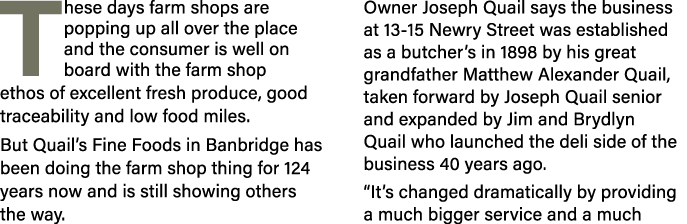 These days farm shops are popping up all over the place and the consumer is well on board with the farm shop ethos of excellent fresh produce, good traceability and low food miles.

But Quail's Fine Foods in Banbridge has been doing the farm shop thing for 124 years now and is still showing others the way.

Owner Joseph Quail says the business at 13-15 Newry Street was established as a butcher's in 1898 by his great grandfather Matthew Alexander Quail, taken forward by Joseph Quail senior and expanded by Jim and Brydlyn Quail who launched the deli side of the business 40 years ago.

"It's changed dramatically by providing a much bigger service and a much